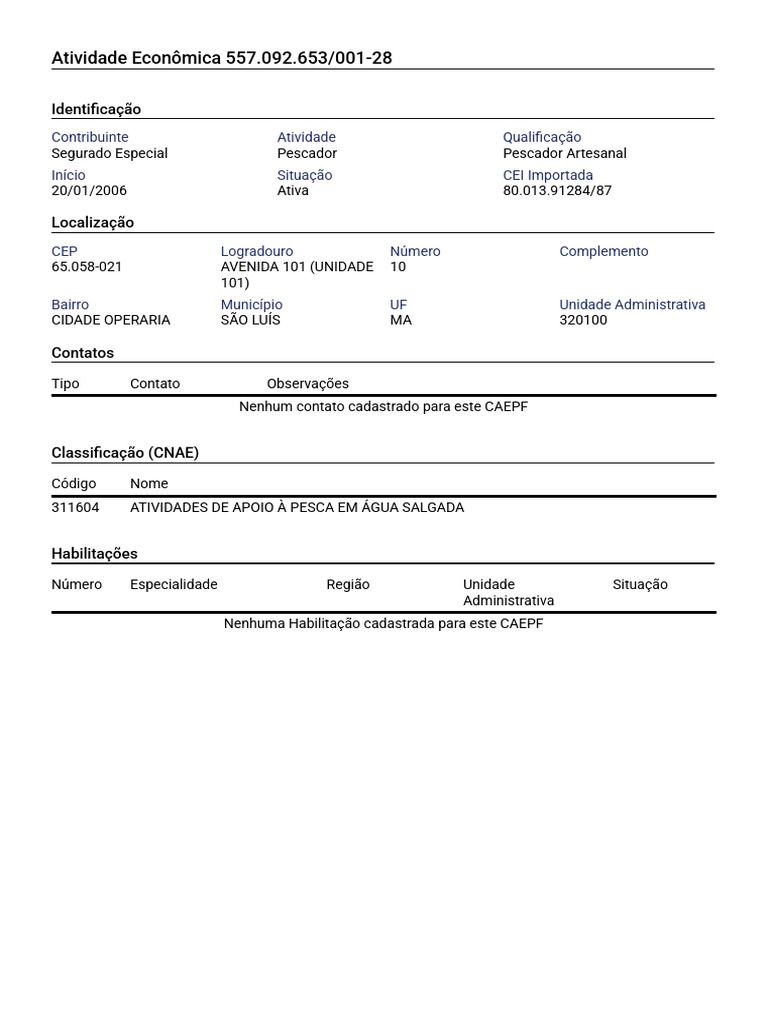 Atividade Econômica 557.092.653/001-28

Identificação

Contribuinte
Segurado Especial

Atividade
Pescador

Qualificação
Pescador Artesanal

Início
20/01/2006

Situação
Ativa

CEI Importada
80.013.91284/87

Localização

CEP
65.058-021

Logradouro
AVENIDA 101 (UNIDADE 101)

Número
10

Complemento

Bairro
CIDADE OPERARIA

Município
SÃO LUÍS

UF
MA

Unidade Administrativa
320100

Contatos

| Tipo | Contato | Observações |
|---|---|---|
| Nenhum contato cadastrado para este CAEPF | | |

Classificação (CNAE)

| Código | Nome |
|---|---|
| 311604 | ATIVIDADES DE APOIO À PESCA EM ÁGUA SALGADA |

Habilitações

| Número | Especialidade | Região | Unidade Administrativa | Situação |
|---|---|---|---|---|
| Nenhuma Habilitação cadastrada para este CAEPF | | | | |